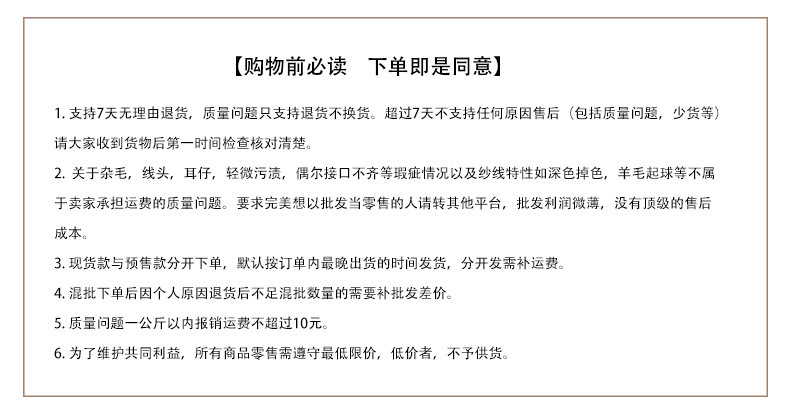 【购物前必读　下单即是同意】

1. 支持7天无理由退货，质量问题只支持退货不换货。超过7天不支持任何原因售后（包括质量问题，少货等）请大家收到货物后第一时间检查核对清楚。

2. 关于杂毛，线头，耳仔，轻微污渍，偶尔接口不齐等瑕疵情况以及纱线特性如深色掉色，羊毛起球等不属于卖家承担运费的质量问题。要求完美想以批发当零售的人请转其他平台，批发利润微薄，没有顶级的售后成本。

3. 现货款与预售款分开下单，默认按订单内最晚出货的时间发货，分开发需补运费。

4. 混批下单后因个人原因退货后不足混批数量的需要补批发差价。

5. 质量问题一公斤以内报销运费不超过10元。

6. 为了维护共同利益，所有商品零售需遵守最低限价，低价者，不予供货。